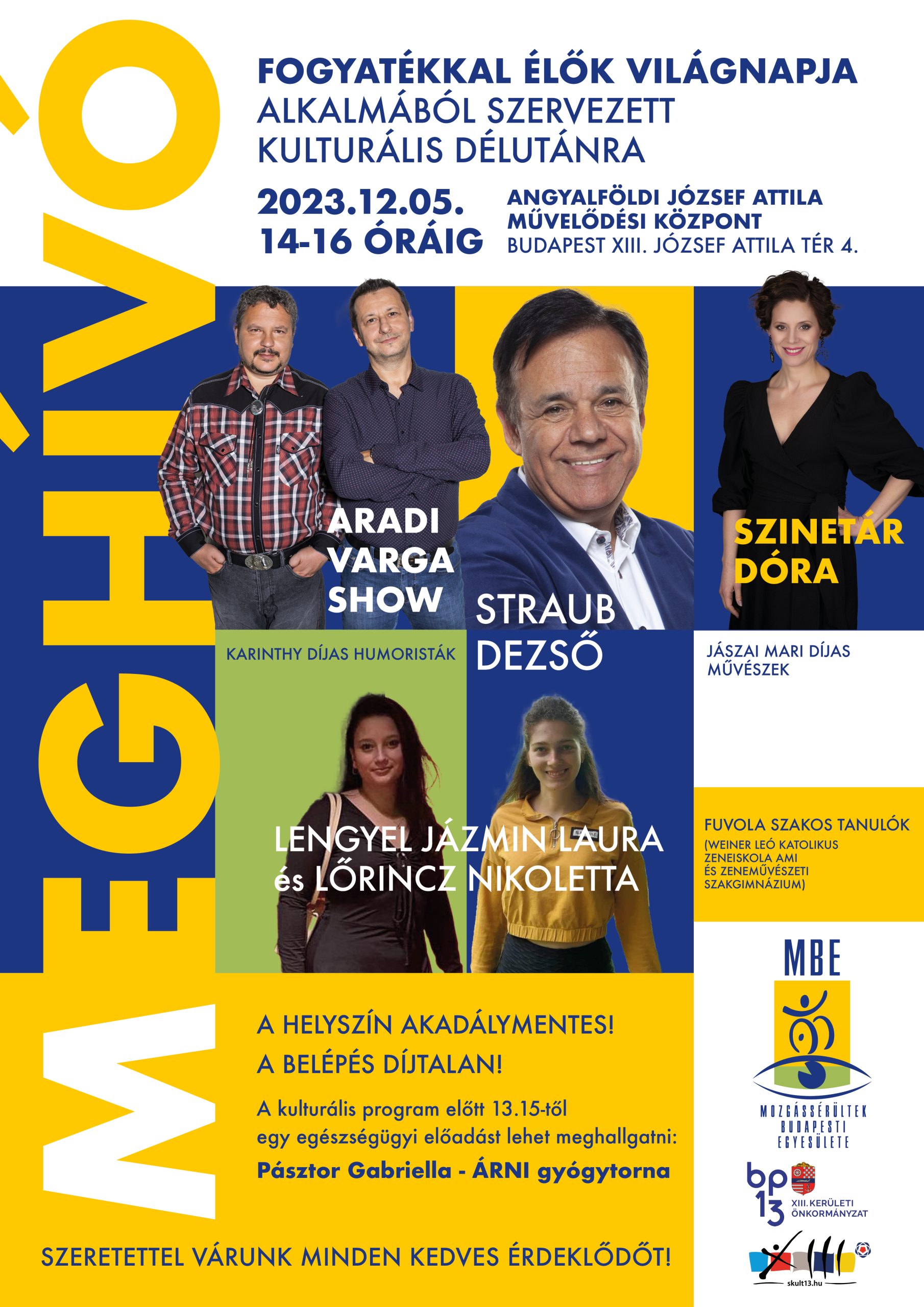 MEGHÍVÓ

FOGYATÉKKAL ÉLŐK VILÁGNAPJA ALKALMÁBÓL SZERVEZETT KULTURÁLIS DÉLUTÁNRA

2023.12.05.
14-16 ÓRÁIG

ANGYALFÖLDI JÓZSEF ATTILA MŰVELŐDÉSI KÖZPONT
BUDAPEST XIII. JÓZSEF ATTILA TÉR 4.

ARADI VARGA SHOW

KARINTHY DÍJAS HUMORISTÁK

STRAUB DEZSŐ

SZINETÁR DÓRA

JÁSZAI MARI DÍJAS MŰVÉSZEK

LENGYEL JÁZMIN LAURA
és LŐRINCZ NIKOLETTA

FUVOLA SZAKOS TANULÓK
(WEINER LEÓ KATOLIKUS ZENEISKOLA AMI ÉS ZENEMŰVÉSZETI SZAKGIMNÁZIUM)

A HELYSZÍN AKADÁLYMENTES!
A BELÉPÉS DÍJTALAN!

A kulturális program előtt 13.15-től egy egészségügyi előadást lehet meghallgatni:
Pásztor Gabriella - ÁRNI gyógytorna

SZERETETTEL VÁRUNK MINDEN KEDVES ÉRDEKLŐDŐT!

MBE
MOZGÁSSÉRÜLTEK BUDAPESTI EGYESÜLETE

bp 13
XIII. KERÜLETI ÖNKORMÁNYZAT

skult13.hu